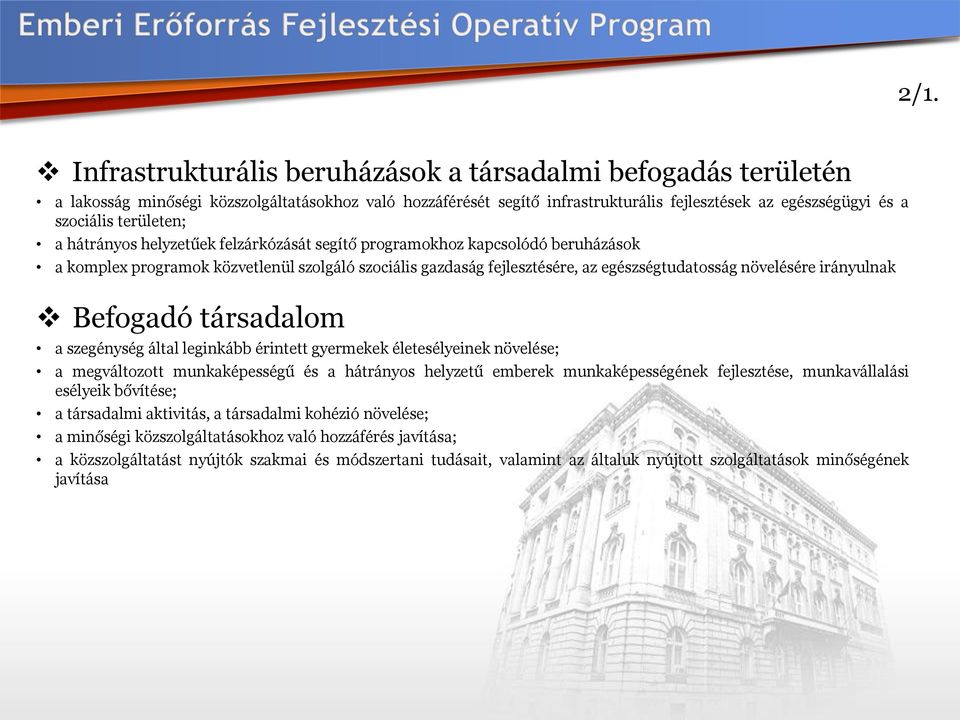 Emberi Erőforrás Fejlesztési Operatív Program

2/1.

❖ Infrastrukturális beruházások a társadalmi befogadás területén

• a lakosság minőségi közszolgáltatásokhoz való hozzáférését segítő infrastrukturális fejlesztések az egészségügyi és a szociális területen;
• a hátrányos helyzetűek felzárkózását segítő programokhoz kapcsolódó beruházások
• a komplex programok közvetlenül szolgáló szociális gazdaság fejlesztésére, az egészségtudatosság növelésére irányulnak

❖ Befogadó társadalom

• a szegénység által leginkább érintett gyermekek életesélyeinek növelése;
• a megváltozott munkaképességű és a hátrányos helyzetű emberek munkaképességének fejlesztése, munkavállalási esélyeik bővítése;
• a társadalmi aktivitás, a társadalmi kohézió növelése;
• a minőségi közszolgáltatásokhoz való hozzáférés javítása;
• a közszolgáltatást nyújtók szakmai és módszertani tudásait, valamint az általuk nyújtott szolgáltatások minőségének javítása